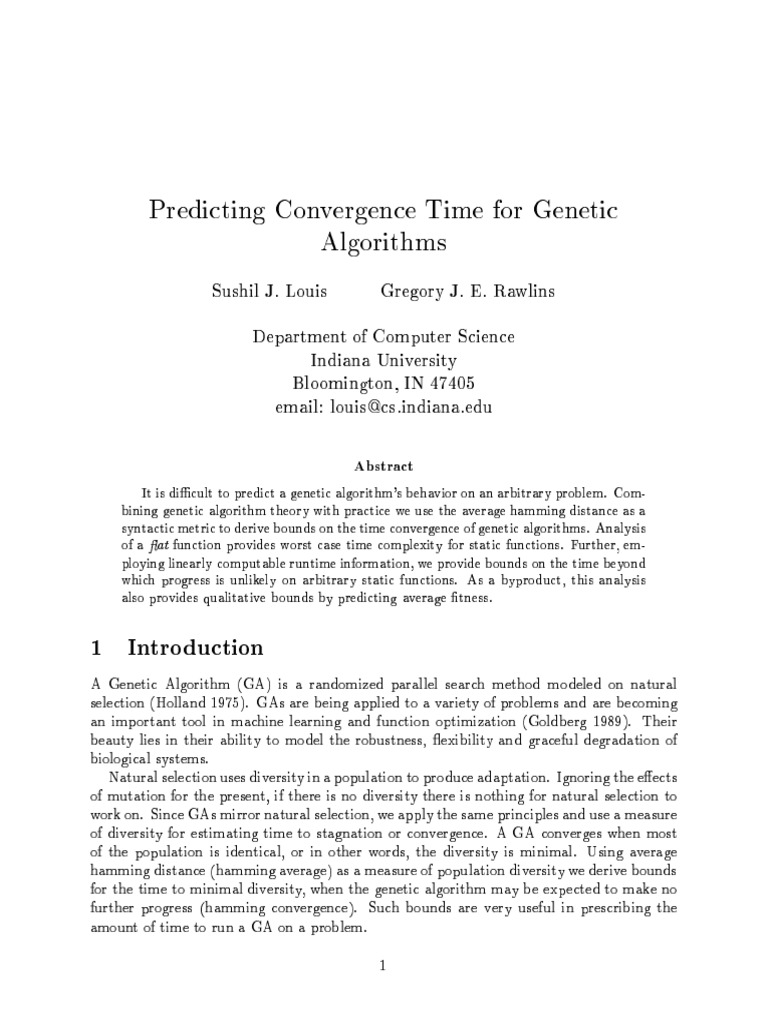 Predicting Convergence Time for Genetic Algorithms

Sushil J. Louis Gregory J. E. Rawlins

Department of Computer Science
Indiana University
Bloomington, IN 47405
email: louis@cs.indiana.edu

Abstract

It is difficult to predict a genetic algorithm's behavior on an arbitrary problem. Combining genetic algorithm theory with practice we use the average hamming distance as a syntactic metric to derive bounds on the time convergence of genetic algorithms. Analysis of a flat function provides worst case time complexity for static functions. Further, employing linearly computable runtime information, we provide bounds on the time beyond which progress is unlikely on arbitrary static functions. As a byproduct, this analysis also provides qualitative bounds by predicting average fitness.

1 Introduction

A Genetic Algorithm (GA) is a randomized parallel search method modeled on natural selection (Holland 1975). GAs are being applied to a variety of problems and are becoming an important tool in machine learning and function optimization (Goldberg 1989). Their beauty lies in their ability to model the robustness, flexibility and graceful degradation of biological systems.

Natural selection uses diversity in a population to produce adaptation. Ignoring the effects of mutation for the present, if there is no diversity there is nothing for natural selection to work on. Since GAs mirror natural selection, we apply the same principles and use a measure of diversity for estimating time to stagnation or convergence. A GA converges when most of the population is identical, or in other words, the diversity is minimal. Using average hamming distance (hamming average) as a measure of population diversity we derive bounds for the time to minimal diversity, when the genetic algorithm may be expected to make no further progress (hamming convergence). Such bounds are very useful in prescribing the amount of time to run a GA on a problem.

1